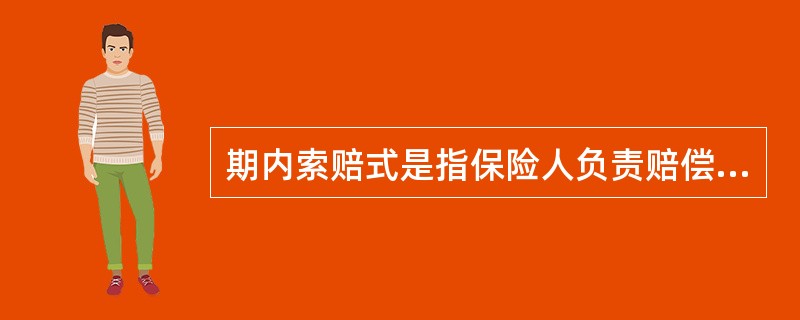 期内索赔式是指保险人负责赔偿...